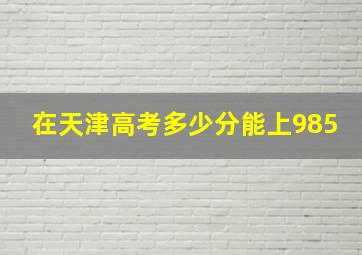 在天津高考多少分能上985